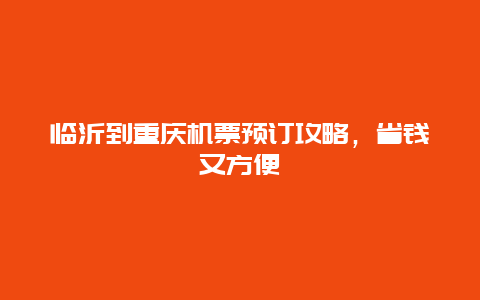 临沂到重庆机票预订攻略，省钱又方便